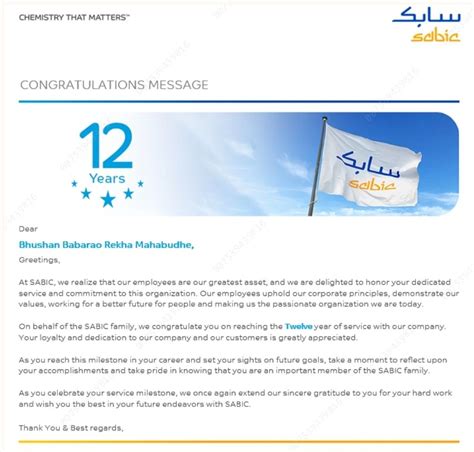 CHEMISTRY THAT MATTERS™

سابك
sabic

CONGRATULATIONS MESSAGE

12
Years

سابك
sabic

Dear

Bhushan Babarao Rekha Mahabudhe,

Greetings,

At SABIC, we realize that our employees are our greatest asset, and we are delighted to honor your dedicated service and commitment to this organization. Our employees uphold our corporate principles, demonstrate our values, working for a better future for people and making us the passionate organization we are today.

On behalf of the SABIC family, we congratulate you on reaching the Twelve year of service with our company. Your loyalty and dedication to our company and our customers is greatly appreciated.

As you reach this milestone in your career and set your sights on future goals, take a moment to reflect upon your accomplishments and take pride in knowing that you are an important member of the SABIC family.

As you celebrate your service milestone, we once again extend our sincere gratitude to you for your hard work and wish you the best in your future endeavors with SABIC.

Thank You & Best regards,